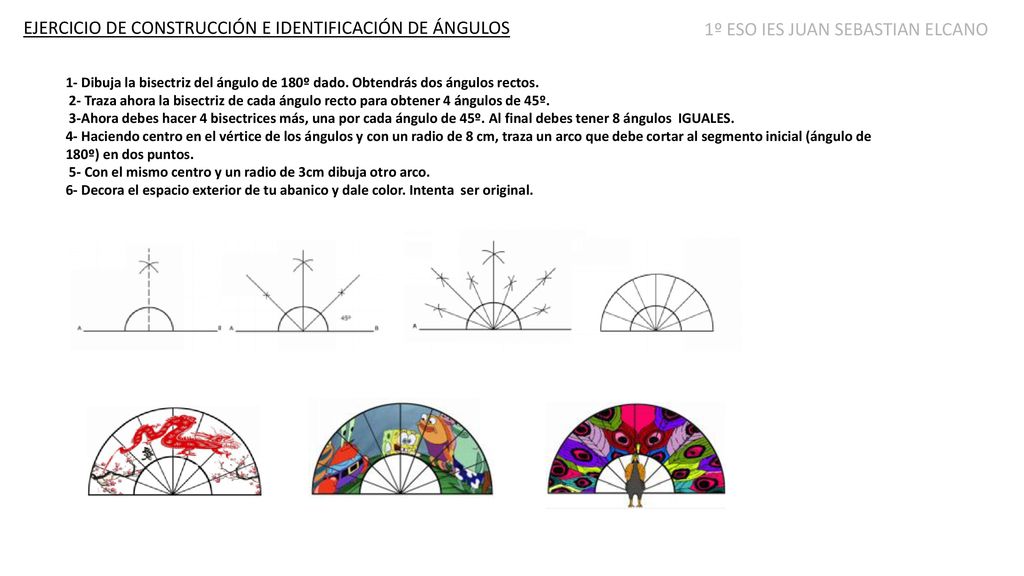 EJERCICIO DE CONSTRUCCIÓN E IDENTIFICACIÓN DE ÁNGULOS

1º ESO IES JUAN SEBASTIAN ELCANO

1- Dibuja la bisectriz del ángulo de 180º dado. Obtendrás dos ángulos rectos.
2- Traza ahora la bisectriz de cada ángulo recto para obtener 4 ángulos de 45º.
3-Ahora debes hacer 4 bisectrices más, una por cada ángulo de 45º. Al final debes tener 8 ángulos IGUALES.
4- Haciendo centro en el vértice de los ángulos y con un radio de 8 cm, traza un arco que debe cortar al segmento inicial (ángulo de 180º) en dos puntos.
5- Con el mismo centro y un radio de 3cm dibuja otro arco.
6- Decora el espacio exterior de tu abanico y dale color. Intenta ser original.

A B

A 45º B